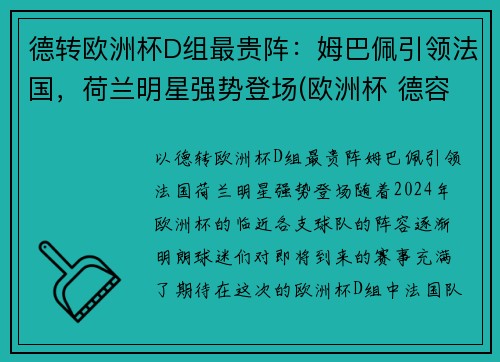 德转欧洲杯D组最贵阵：姆巴佩引领法国，荷兰明星强势登场(欧洲杯 德容

以德转欧洲杯D组最贵阵姆巴佩引领法国荷兰明星强势登场随着2024年欧洲杯的临近各支球队的阵容逐渐明朗球迷们对即将到来的赛事充满了期待在这次的欧洲杯D组中法国队